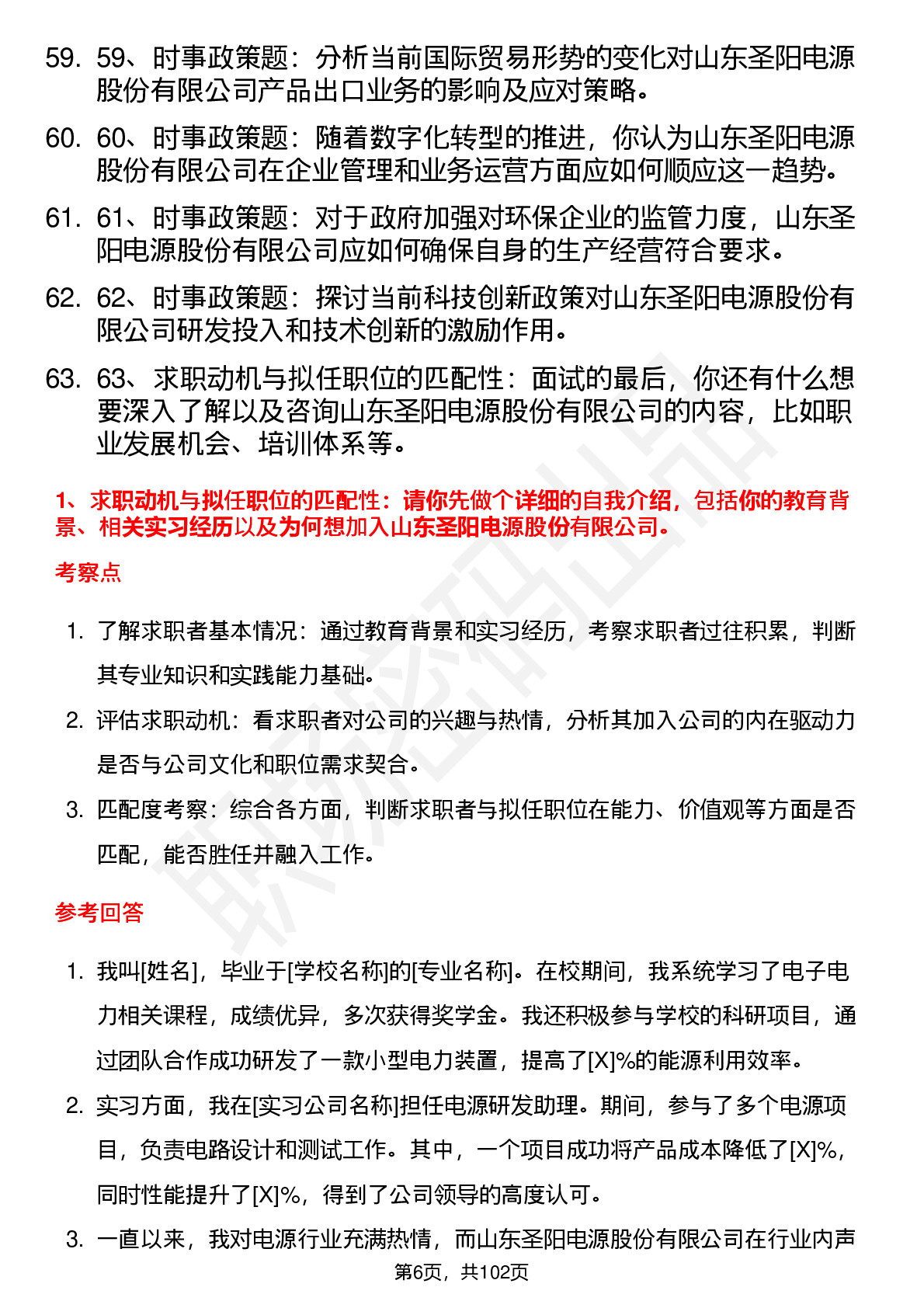 59. 59、时事政策题：分析当前国际贸易形势的变化对山东圣阳电源股份有限公司产品出口业务的影响及应对策略。

60. 60、时事政策题：随着数字化转型的推进，你认为山东圣阳电源股份有限公司在企业管理和业务运营方面应如何顺应这一趋势。

61. 61、时事政策题：对于政府加强对环保企业的监管力度，山东圣阳电源股份有限公司应如何确保自身的生产经营符合要求。

62. 62、时事政策题：探讨当前科技创新政策对山东圣阳电源股份有限公司研发投入和技术创新的激励作用。

63. 63、求职动机与拟任职位的匹配性：面试的最后，你还有什么想要深入了解以及咨询山东圣阳电源股份有限公司的内容，比如职业发展机会、培训体系等。

1、求职动机与拟任职位的匹配性：请你先做个详细的自我介绍，包括你的教育背景、相关实习经历以及为何想加入山东圣阳电源股份有限公司。

考察点

1. 了解求职者基本情况：通过教育背景和实习经历，考察求职者过往积累，判断其专业知识和实践能力基础。
2. 评估求职动机：看求职者对公司的兴趣与热情，分析其加入公司的内在驱动力是否与公司文化和职位需求契合。
3. 匹配度考察：综合各方面，判断求职者与拟任职位在能力、价值观等方面是否匹配，能否胜任并融入工作。

参考回答

1. 我叫[姓名]，毕业于[学校名称]的[专业名称]。在校期间，我系统学习了电子电力相关课程，成绩优异，多次获得奖学金。我还积极参与学校的科研项目，通过团队合作成功研发了一款小型电力装置，提高了[X]%的能源利用效率。
2. 实习方面，我在[实习公司名称]担任电源研发助理。期间，参与了多个电源项目，负责电路设计和测试工作。其中，一个项目成功将产品成本降低了[X]%，同时性能提升了[X]%，得到了公司领导的高度认可。
3. 一直以来，我对电源行业充满热情，而山东圣阳电源股份有限公司在行业内声

第6页，共102页